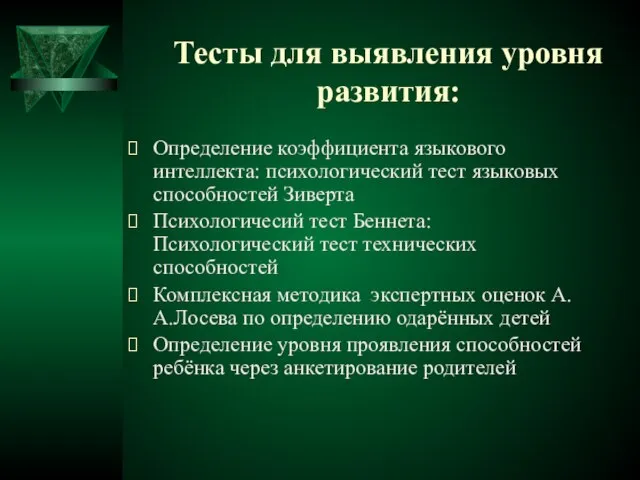 Тесты для выявления уровня развития:

 Определение коэффициента языкового интеллекта: психологический тест языковых способностей Зиверта
 Психологичесий тест Беннета: Психологический тест технических способностей
 Комплексная методика экспертных оценок А. А.Лосева по определению одарённых детей
 Определение уровня проявления способностей ребёнка через анкетирование родителей